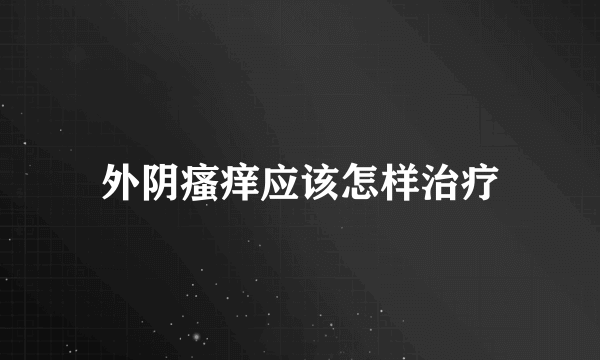 外阴瘙痒应该怎样治疗